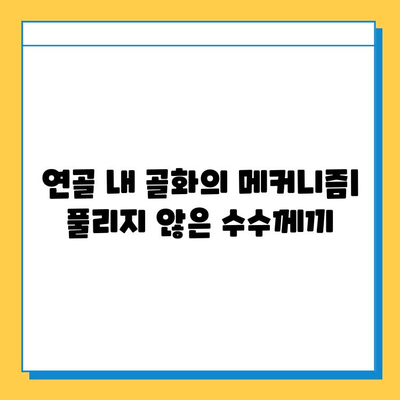 연골 내 골화의 메커니즘| 풀리지 않은 수수께끼